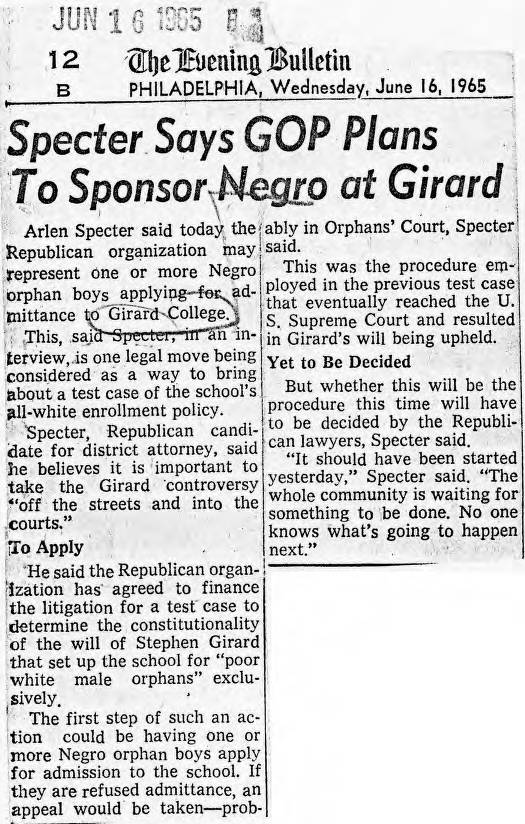 JUN 16 1965

12 B

The Evening Bulletin
PHILADELPHIA, Wednesday, June 16, 1965

Specter Says GOP Plans To Sponsor Negro at Girard

Arlen Specter said today the Republican organization may represent one or more Negro orphan boys applying for admittance to Girard College.

This, said Specter, in an interview, is one legal move being considered as a way to bring about a test case of the school's all-white enrollment policy.

Specter, Republican candidate for district attorney, said he believes it is important to take the Girard controversy "off the streets and into the courts."

To Apply

He said the Republican organization has agreed to finance the litigation for a test case to determine the constitutionality of the will of Stephen Girard that set up the school for "poor white male orphans" exclusively.

The first step of such an action could be having one or more Negro orphan boys apply for admission to the school. If they are refused admittance, an appeal would be taken—probably in Orphans' Court, Specter said.

This was the procedure employed in the previous test case that eventually reached the U. S. Supreme Court and resulted in Girard's will being upheld.

Yet to Be Decided

But whether this will be the procedure this time will have to be decided by the Republican lawyers, Specter said.

"It should have been started yesterday," Specter said. "The whole community is waiting for something to be done. No one knows what's going to happen next."